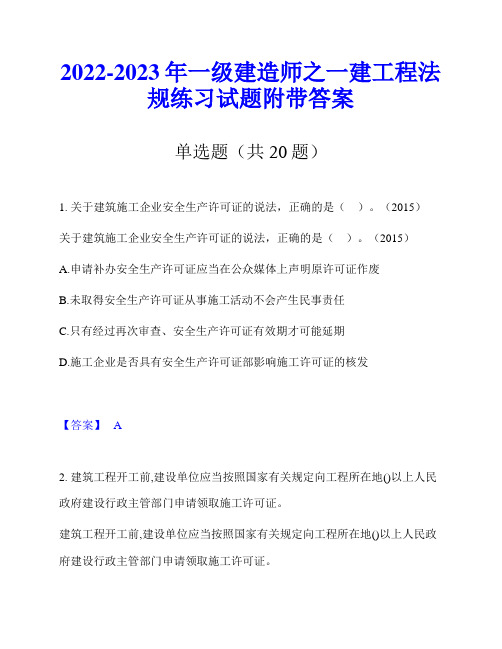 2022-2023年一级建造师之一建工程法规练习试题附带答案

单选题（共20题）

1. 关于建筑施工企业安全生产许可证的说法，正确的是（ ）。（2015）

关于建筑施工企业安全生产许可证的说法，正确的是（ ）。（2015）

A.申请补办安全生产许可证应当在公众媒体上声明原许可证作废

B.未取得安全生产许可证从事施工活动不会产生民事责任

C.只有经过再次审查、安全生产许可证有效期才可能延期

D.施工企业是否具有安全生产许可证部影响施工许可证的核发

【答案】 A

2. 建筑工程开工前,建设单位应当按照国家有关规定向工程所在地()以上人民政府建设行政主管部门申请领取施工许可证。

建筑工程开工前,建设单位应当按照国家有关规定向工程所在地()以上人民政府建设行政主管部门申请领取施工许可证。